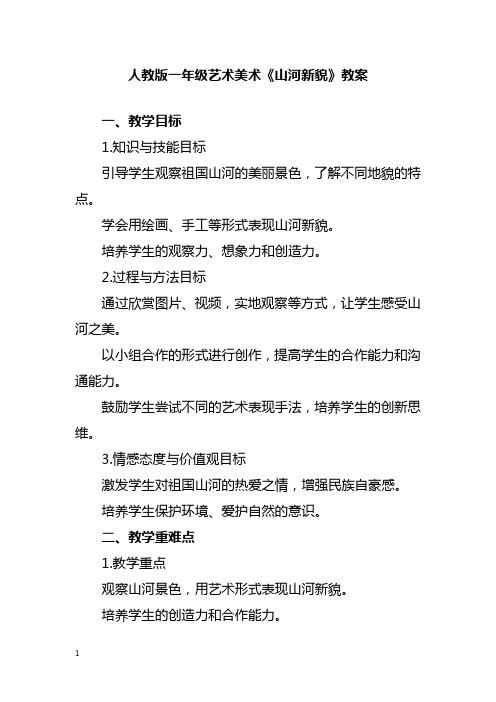 人教版一年级艺术美术《山河新貌》教案

一、教学目标

1.知识与技能目标

引导学生观察祖国山河的美丽景色，了解不同地貌的特点。

学会用绘画、手工等形式表现山河新貌。

培养学生的观察力、想象力和创造力。

2.过程与方法目标

通过欣赏图片、视频，实地观察等方式，让学生感受山河之美。

以小组合作的形式进行创作，提高学生的合作能力和沟通能力。

鼓励学生尝试不同的艺术表现手法，培养学生的创新思维。

3.情感态度与价值观目标

激发学生对祖国山河的热爱之情，增强民族自豪感。

培养学生保护环境、爱护自然的意识。

二、教学重难点

1.教学重点

观察山河景色，用艺术形式表现山河新貌。

培养学生的创造力和合作能力。

1